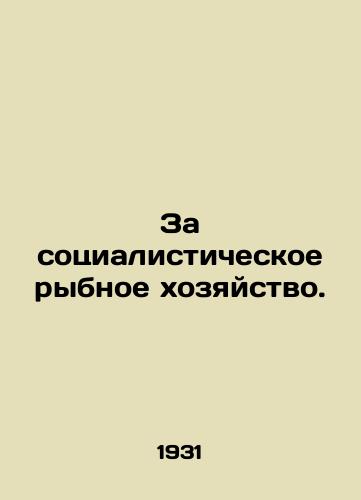 За социалистическое рыбное хозяйство.

1931